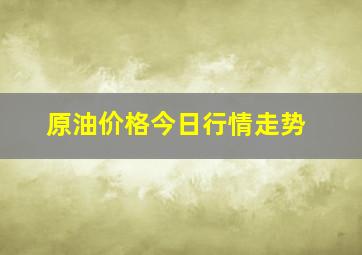 原油价格今日行情走势